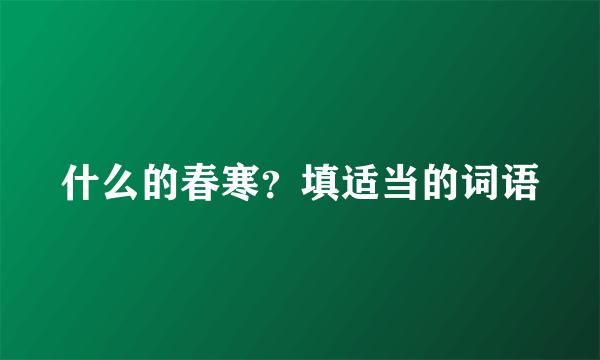 什么的春寒？填适当的词语